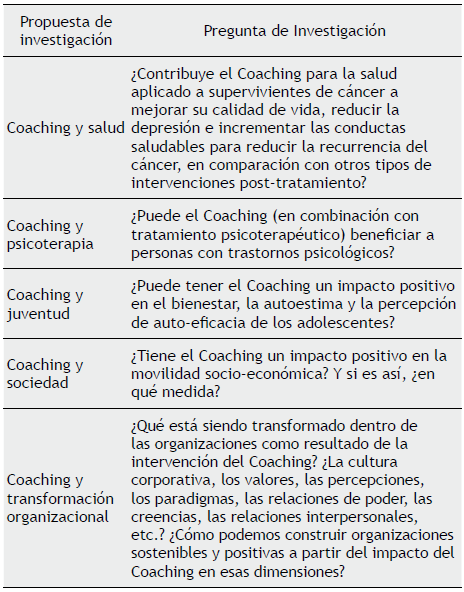 | Propuesta de investigación | Pregunta de Investigación |
|---|---|
| Coaching y salud | ¿Contribuye el Coaching para la salud aplicado a supervivientes de cáncer a mejorar su calidad de vida, reducir la depresión e incrementar las conductas saludables para reducir la recurrencia del cáncer, en comparación con otros tipos de intervenciones post-tratamiento? |
| Coaching y psicoterapia | ¿Puede el Coaching (en combinación con tratamiento psicoterapéutico) beneficiar a personas con trastornos psicológicos? |
| Coaching y juventud | ¿Puede tener el Coaching un impacto positivo en el bienestar, la autoestima y la percepción de auto-eficacia de los adolescentes? |
| Coaching y sociedad | ¿Tiene el Coaching un impacto positivo en la movilidad socio-económica? Y si es así, ¿en qué medida? |
| Coaching y transformación organizacional | ¿Qué está siendo transformado dentro de las organizaciones como resultado de la intervención del Coaching? ¿La cultura corporativa, los valores, las percepciones, los paradigmas, las relaciones de poder, las creencias, las relaciones interpersonales, etc.? ¿Cómo podemos construir organizaciones sostenibles y positivas a partir del impacto del Coaching en esas dimensiones? |